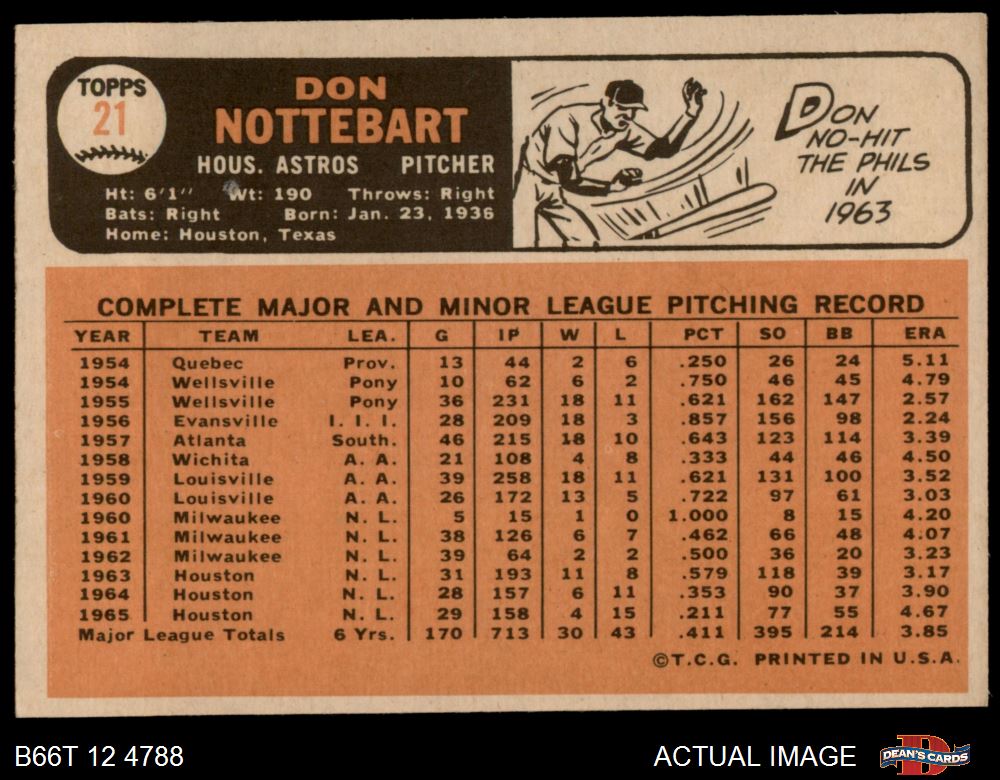 TOPPS
21

DON
NOTTEBART
HOUS. ASTROS PITCHER
Ht: 6'1" Wt: 190 Throws: Right
Bats: Right Born: Jan. 23, 1936
Home: Houston, Texas

DON NO-HIT THE PHILS IN 1963

COMPLETE MAJOR AND MINOR LEAGUE PITCHING RECORD

| YEAR | TEAM | LEA. | G | IP | W | L | PCT | SO | BB | ERA |
|---|---|---|---|---|---|---|---|---|---|---|
| 1954 | Quebec | Prov. | 13 | 44 | 2 | 6 | .250 | 26 | 24 | 5.11 |
| 1954 | Wellsville | Pony | 10 | 62 | 6 | 2 | .750 | 46 | 45 | 4.79 |
| 1955 | Wellsville | Pony | 36 | 231 | 18 | 11 | .621 | 162 | 147 | 2.57 |
| 1956 | Evansville | I. I. I. | 28 | 209 | 18 | 3 | .857 | 156 | 98 | 2.24 |
| 1957 | Atlanta | South. | 46 | 215 | 18 | 10 | .643 | 123 | 114 | 3.39 |
| 1958 | Wichita | A. A. | 21 | 108 | 4 | 8 | .333 | 44 | 46 | 4.50 |
| 1959 | Louisville | A. A. | 39 | 258 | 18 | 11 | .621 | 131 | 100 | 3.52 |
| 1960 | Louisville | A. A. | 26 | 172 | 13 | 5 | .722 | 97 | 61 | 3.03 |
| 1960 | Milwaukee | N. L. | 5 | 15 | 1 | 0 | 1.000 | 8 | 15 | 4.20 |
| 1961 | Milwaukee | N. L. | 38 | 126 | 6 | 7 | .462 | 66 | 48 | 4.07 |
| 1962 | Milwaukee | N. L. | 39 | 64 | 2 | 2 | .500 | 36 | 20 | 3.23 |
| 1963 | Houston | N. L. | 31 | 193 | 11 | 8 | .579 | 118 | 39 | 3.17 |
| 1964 | Houston | N. L. | 28 | 157 | 6 | 11 | .353 | 90 | 37 | 3.90 |
| 1965 | Houston | N. L. | 29 | 158 | 4 | 15 | .211 | 77 | 55 | 4.67 |
| Major League Totals | | 6 Yrs. | 170 | 713 | 30 | 43 | .411 | 395 | 214 | 3.85 |

©T.C.G. PRINTED IN U.S.A.

B66T 12 4788
ACTUAL IMAGE
DEAN'S CARDS